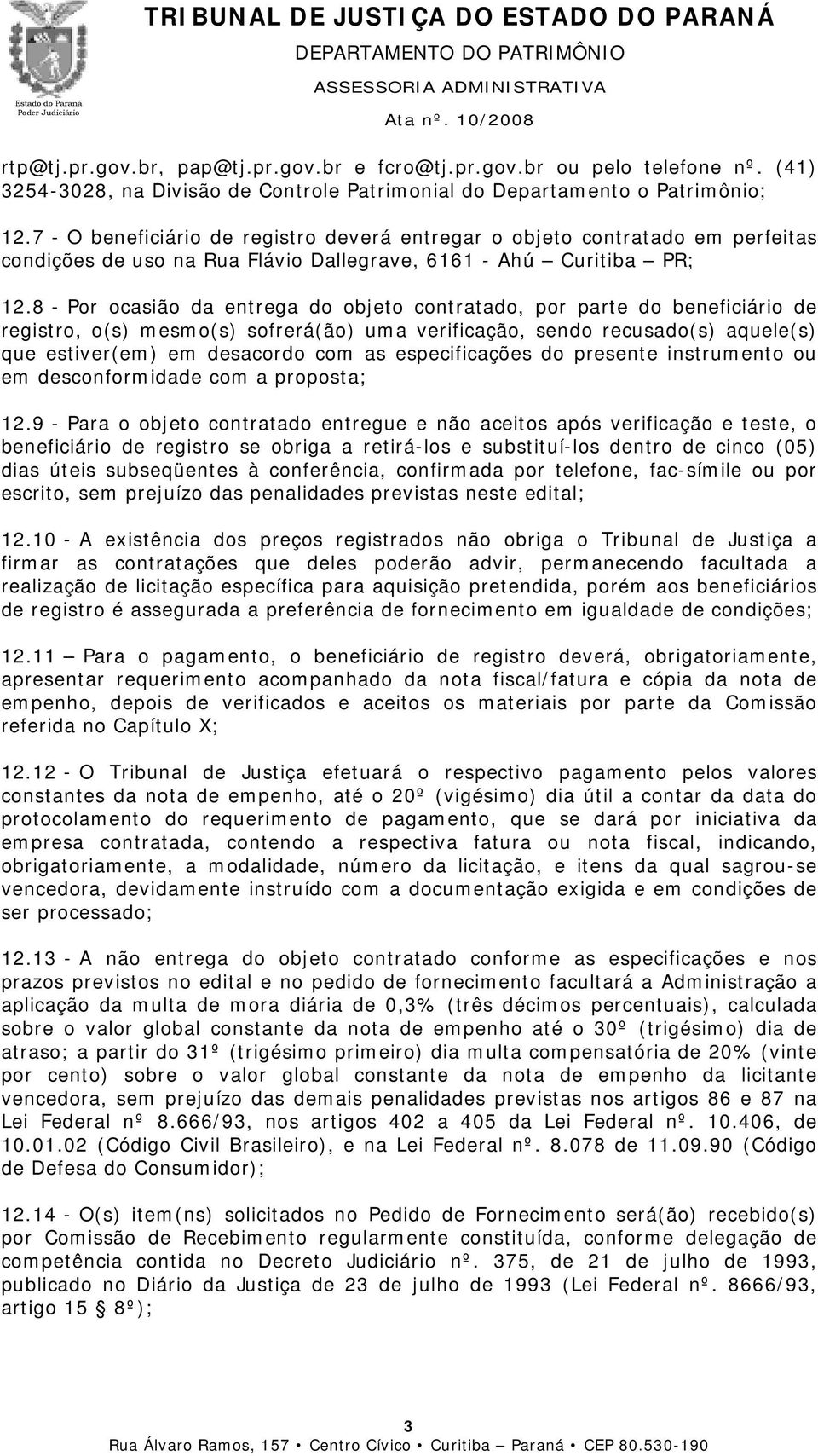 Estado do Paraná
Poder Judiciário

TRIBUNAL DE JUSTIÇA DO ESTADO DO PARANÁ
DEPARTAMENTO DO PATRIMÔNIO
ASSESSORIA ADMINISTRATIVA
Ata nº. 10/2008

rtp@tj.pr.gov.br, pap@tj.pr.gov.br e fcro@tj.pr.gov.br ou pelo telefone nº. (41) 3254-3028, na Divisão de Controle Patrimonial do Departamento o Patrimônio;

12.7 - O beneficiário de registro deverá entregar o objeto contratado em perfeitas condições de uso na Rua Flávio Dallegrave, 6161 - Ahú – Curitiba – PR;

12.8 - Por ocasião da entrega do objeto contratado, por parte do beneficiário de registro, o(s) mesmo(s) sofrerá(ão) uma verificação, sendo recusado(s) aquele(s) que estiver(em) em desacordo com as especificações do presente instrumento ou em desconformidade com a proposta;

12.9 - Para o objeto contratado entregue e não aceitos após verificação e teste, o beneficiário de registro se obriga a retirá-los e substituí-los dentro de cinco (05) dias úteis subseqüentes à conferência, confirmada por telefone, fac-símile ou por escrito, sem prejuízo das penalidades previstas neste edital;

12.10 - A existência dos preços registrados não obriga o Tribunal de Justiça a firmar as contratações que deles poderão advir, permanecendo facultada a realização de licitação específica para aquisição pretendida, porém aos beneficiários de registro é assegurada a preferência de fornecimento em igualdade de condições;

12.11 – Para o pagamento, o beneficiário de registro deverá, obrigatoriamente, apresentar requerimento acompanhado da nota fiscal/fatura e cópia da nota de empenho, depois de verificados e aceitos os materiais por parte da Comissão referida no Capítulo X;

12.12 - O Tribunal de Justiça efetuará o respectivo pagamento pelos valores constantes da nota de empenho, até o 20º (vigésimo) dia útil a contar da data do protocolamento do requerimento de pagamento, que se dará por iniciativa da empresa contratada, contendo a respectiva fatura ou nota fiscal, indicando, obrigatoriamente, a modalidade, número da licitação, e itens da qual sagrou-se vencedora, devidamente instruído com a documentação exigida e em condições de ser processado;

12.13 - A não entrega do objeto contratado conforme as especificações e nos prazos previstos no edital e no pedido de fornecimento facultará a Administração a aplicação da multa de mora diária de 0,3% (três décimos percentuais), calculada sobre o valor global constante da nota de empenho até o 30º (trigésimo) dia de atraso; a partir do 31º (trigésimo primeiro) dia multa compensatória de 20% (vinte por cento) sobre o valor global constante da nota de empenho da licitante vencedora, sem prejuízo das demais penalidades previstas nos artigos 86 e 87 na Lei Federal nº 8.666/93, nos artigos 402 a 405 da Lei Federal nº. 10.406, de 10.01.02 (Código Civil Brasileiro), e na Lei Federal nº. 8.078 de 11.09.90 (Código de Defesa do Consumidor);

12.14 - O(s) item(ns) solicitados no Pedido de Fornecimento será(ão) recebido(s) por Comissão de Recebimento regularmente constituída, conforme delegação de competência contida no Decreto Judiciário nº. 375, de 21 de julho de 1993, publicado no Diário da Justiça de 23 de julho de 1993 (Lei Federal nº. 8666/93, artigo 15 8º);

3
Rua Álvaro Ramos, 157 • Centro Cívico • Curitiba – Paraná • CEP 80.530-190